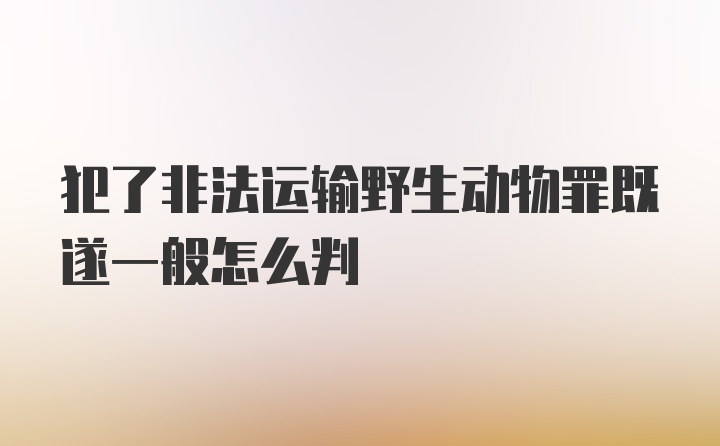 犯了非法运输野生动物罪既遂一般怎么判